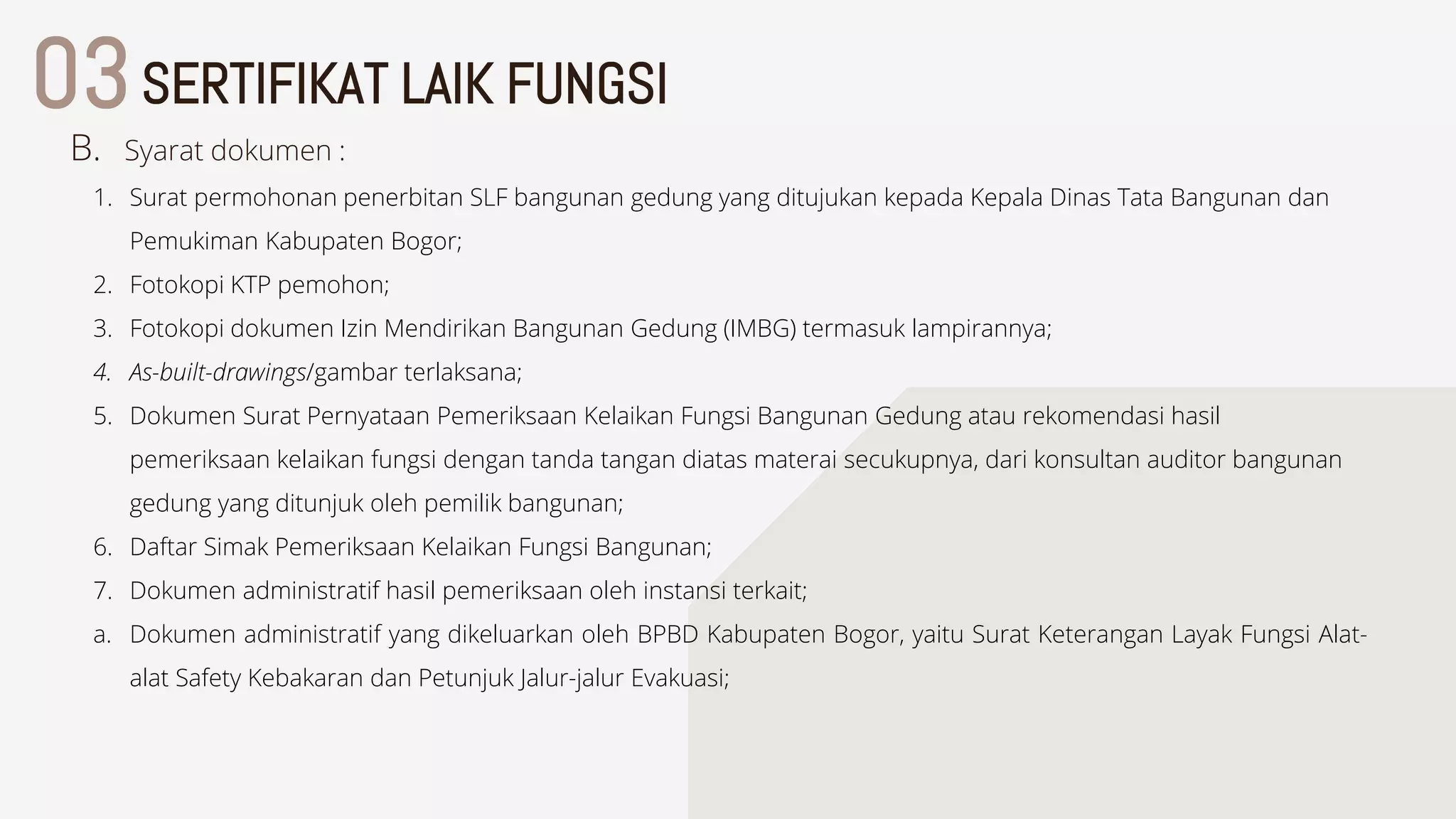 03 SERTIFIKAT LAIK FUNGSI

B. Syarat dokumen :

1. Surat permohonan penerbitan SLF bangunan gedung yang ditujukan kepada Kepala Dinas Tata Bangunan dan Pemukiman Kabupaten Bogor;
2. Fotokopi KTP pemohon;
3. Fotokopi dokumen Izin Mendirikan Bangunan Gedung (IMBG) termasuk lampirannya;
4. As-built-drawings/gambar terlaksana;
5. Dokumen Surat Pernyataan Pemeriksaan Kelaikan Fungsi Bangunan Gedung atau rekomendasi hasil pemeriksaan kelaikan fungsi dengan tanda tangan diatas materai secukupnya, dari konsultan auditor bangunan gedung yang ditunjuk oleh pemilik bangunan;
6. Daftar Simak Pemeriksaan Kelaikan Fungsi Bangunan;
7. Dokumen administratif hasil pemeriksaan oleh instansi terkait;
a. Dokumen administratif yang dikeluarkan oleh BPBD Kabupaten Bogor, yaitu Surat Keterangan Layak Fungsi Alat-alat Safety Kebakaran dan Petunjuk Jalur-jalur Evakuasi;